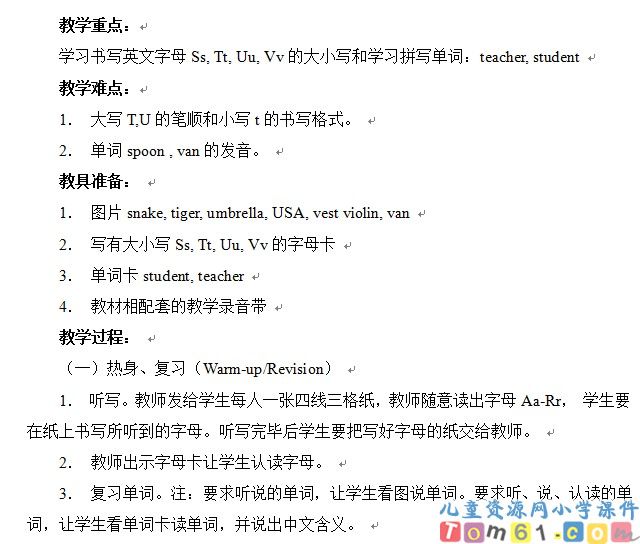 教学重点：

学习书写英文字母 Ss, Tt, Uu, Vv 的大小写和学习拼写单词：teacher, student

教学难点：

1. 大写 T,U 的笔顺和小写 t 的书写格式。

2. 单词 spoon , van 的发音。

教具准备：

1. 图片 snake, tiger, umbrella, USA, vest violin, van

2. 写有大小写 Ss, Tt, Uu, Vv 的字母卡

3. 单词卡 student, teacher

4. 教材相配套的教学录音带

教学过程：

（一）热身、复习（Warm-up/Revision）

1. 听写。教师发给学生每人一张四线三格纸，教师随意读出字母 Aa-Rr， 学生要在纸上书写所听到的字母。听写完毕后学生要把写好字母的纸交给教师。

2. 教师出示字母卡让学生认读字母。

3. 复习单词。注：要求听说的单词，让学生看图说单词。要求听、说、认读的单词，让学生看单词卡读单词，并说出中文含义。

儿童资源网小学课件
Tom61.com